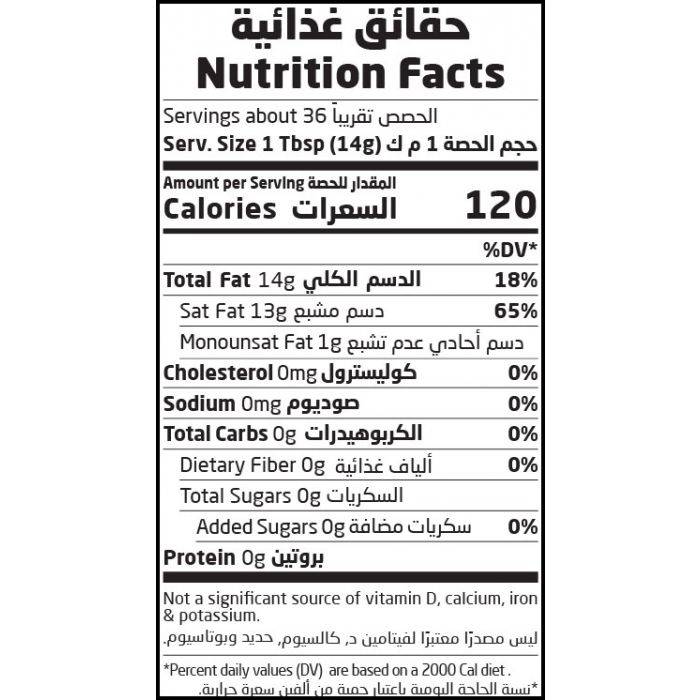 حقائق غذائية
Nutrition Facts

Servings about 36 الحصص تقريباً

Serv. Size 1 Tbsp (14g) حجم الحصة 1 م ك

Amount per Serving المقدار للحصة
Calories السعرات 120

%DV*

Total Fat 14g الدسم الكلي 18%

Sat Fat 13g دسم مشبع 65%

Monounsat Fat 1g دسم أحادي عدم تشبع

Cholesterol 0mg كوليسترول 0%

Sodium 0mg صوديوم 0%

Total Carbs 0g الكربوهيدرات 0%

Dietary Fiber 0g ألياف غذائية 0%

Total Sugars 0g السكريات

Added Sugars 0g سكريات مضافة 0%

Protein 0g بروتين

Not a significant source of vitamin D, calcium, iron & potassium.

ليس مصدرًا معتبرًا لفيتامين د، كالسيوم، حديد وبوتاسيوم.

*Percent daily values (DV) are based on a 2000 Cal diet .

*نسبة الحاجة اليومية باعتبار حمية من ألفين سعرة حرارية.